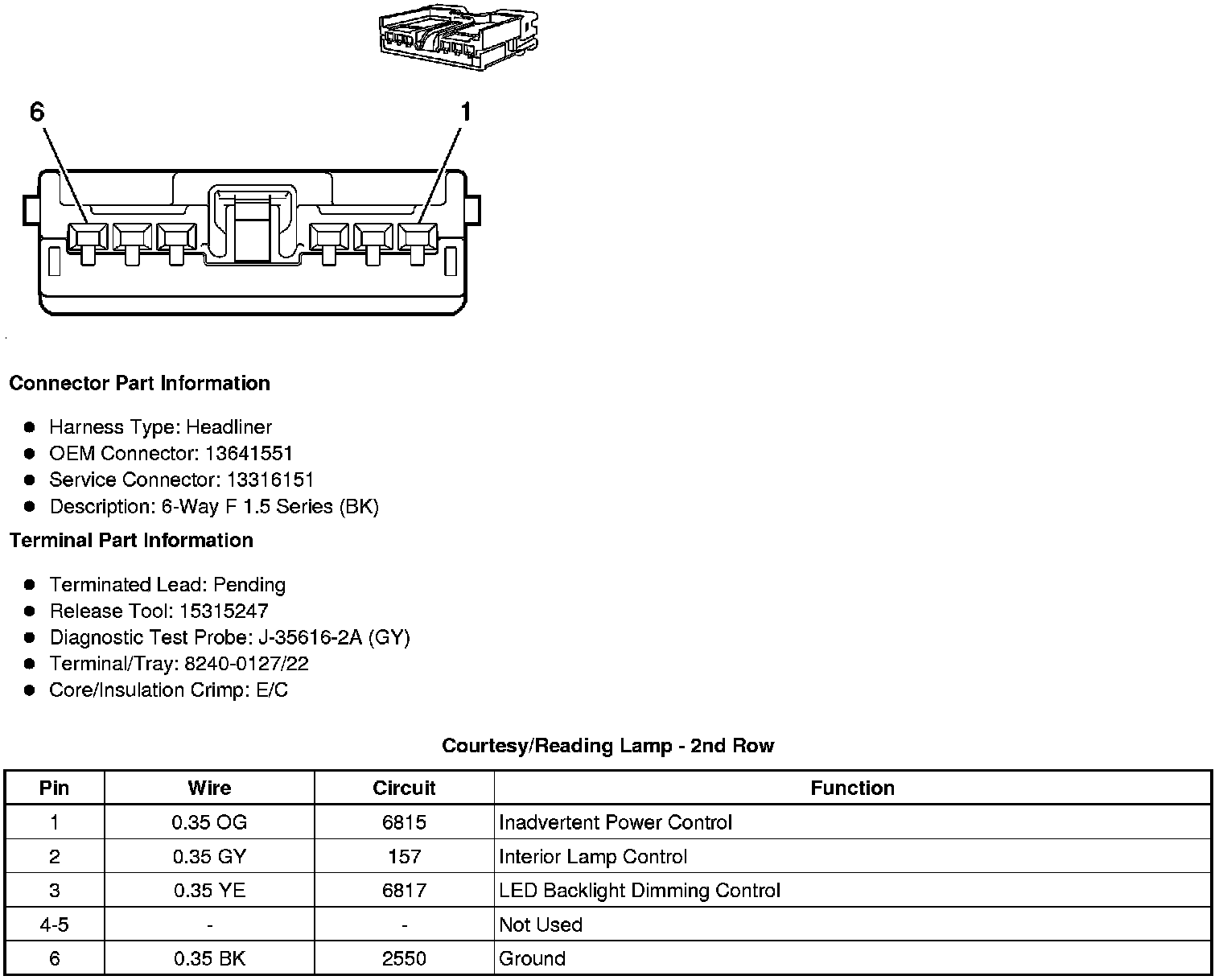 6

1

Connector Part Information

- Harness Type: Headliner
- OEM Connector: 13641551
- Service Connector: 13316151
- Description: 6-Way F 1.5 Series (BK)

Terminal Part Information

- Terminated Lead: Pending
- Release Tool: 15315247
- Diagnostic Test Probe: J-35616-2A (GY)
- Terminal/Tray: 8240-0127/22
- Core/Insulation Crimp: E/C

Courtesy/Reading Lamp - 2nd Row

| Pin | Wire | Circuit | Function |
|---|---|---|---|
| 1 | 0.35 OG | 6815 | Inadvertent Power Control |
| 2 | 0.35 GY | 157 | Interior Lamp Control |
| 3 | 0.35 YE | 6817 | LED Backlight Dimming Control |
| 4-5 | - | - | Not Used |
| 6 | 0.35 BK | 2550 | Ground |